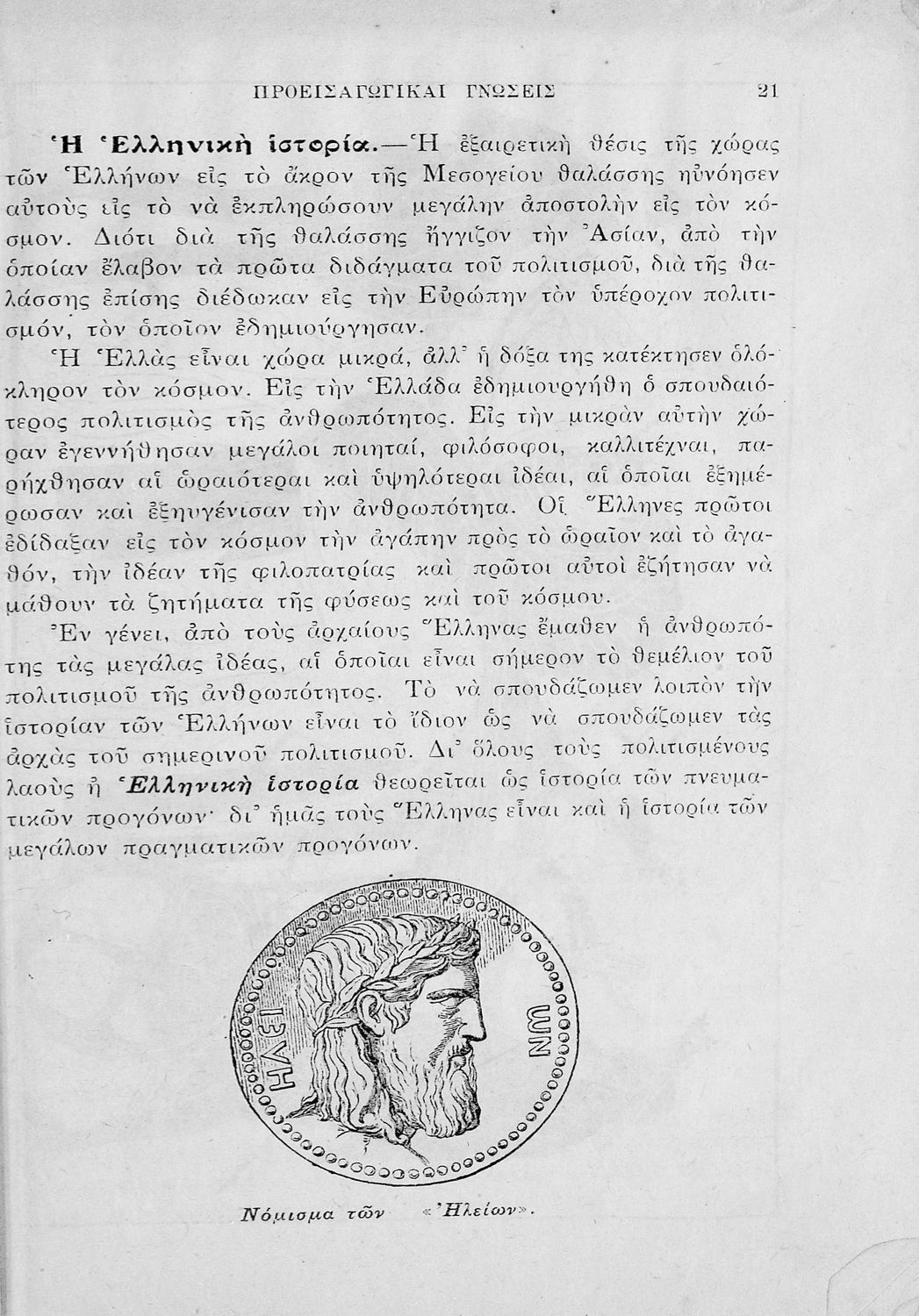 ΠΡΟΕΙΣΑΓΩΓΙΚΑΙ ΓΝΩΣΕΙΣ 21

Ἡ Ἑλληνικὴ ἱστορία.—Ἡ ἐξαιρετικὴ θέσις τῆς χώρας τῶν Ἑλλήνων εἰς τὸ ἄκρον τῆς Μεσογείου θαλάσσης ηὐνόησεν αὐτοὺς εἰς τὸ νὰ ἐκπληρώσουν μεγάλην ἀποστολὴν εἰς τὸν κόσμον. Διότι διὰ τῆς θαλάσσης ἤγγιζον τὴν Ἀσίαν, ἀπὸ τὴν ὁποίαν ἔλαβον τὰ πρῶτα διδάγματα τοῦ πολιτισμοῦ, διὰ τῆς θαλάσσης ἐπίσης διέδωκαν εἰς τὴν Εὐρώπην τὸν ὑπέροχον πολιτισμόν, τὸν ὁποῖον ἐδημιούργησαν.

Ἡ Ἑλλὰς εἶναι χώρα μικρά, ἀλλ' ἡ δόξα της κατέκτησεν ὁλόκληρον τὸν κόσμον. Εἰς τὴν Ἑλλάδα ἐδημιουργήθη ὁ σπουδαιότερος πολιτισμὸς τῆς ἀνθρωπότητος. Εἰς τὴν μικρὰν αὐτὴν χώραν ἐγεννήθησαν μεγάλοι ποιηταί, φιλόσοφοι, καλλιτέχναι, παρήχθησαν αἱ ὡραιότεραι καὶ ὑψηλότεραι ἰδέαι, αἱ ὁποῖαι ἐξημέρωσαν καὶ ἐξηυγένισαν τὴν ἀνθρωπότητα. Οἱ Ἕλληνες πρῶτοι ἐδίδαξαν εἰς τὸν κόσμον τὴν ἀγάπην πρὸς τὸ ὡραῖον καὶ τὸ ἀγαθόν, τὴν ἰδέαν τῆς φιλοπατρίας καὶ πρῶτοι αὐτοὶ ἐζήτησαν νὰ μάθουν τὰ ζητήματα τῆς φύσεως καὶ τοῦ κόσμου.

Ἐν γένει, ἀπὸ τοὺς ἀρχαίους Ἕλληνας ἔμαθεν ἡ ἀνθρωπότης τὰς μεγάλας ἰδέας, αἱ ὁποῖαι εἶναι σήμερον τὸ θεμέλιον τοῦ πολιτισμοῦ τῆς ἀνθρωπότητος. Τὸ νὰ σπουδάζωμεν λοιπὸν τὴν ἱστορίαν τῶν Ἑλλήνων εἶναι τὸ ἴδιον ὡς νὰ σπουδάζωμεν τὰς ἀρχὰς τοῦ σημερινοῦ πολιτισμοῦ. Δι' ὅλους τοὺς πολιτισμένους λαοὺς ἡ Ἑλληνικὴ ἱστορία θεωρεῖται ὡς ἱστορία τῶν πνευματικῶν προγόνων· δι' ἡμᾶς τοὺς Ἕλληνας εἶναι καὶ ἡ ἱστορία τῶν μεγάλων πραγματικῶν προγόνων.

ΗΛΕΙ ΩΝ

Νόμισμα τῶν «Ἠλείων».